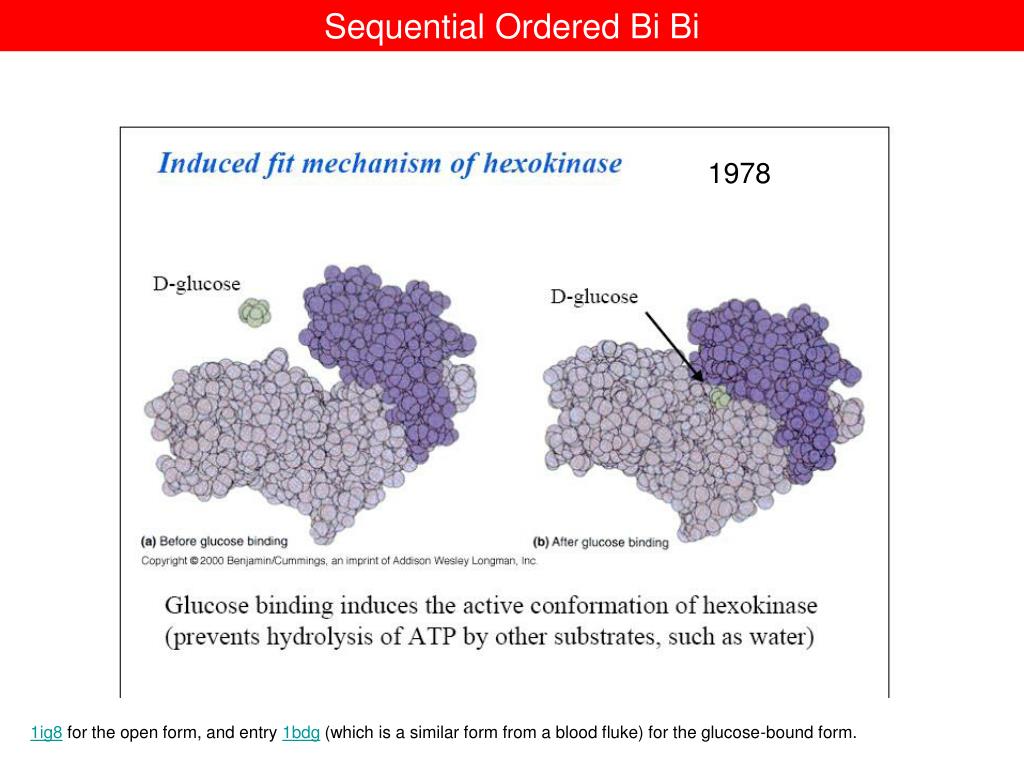 Sequential Ordered Bi Bi

Induced fit mechanism of hexokinase

1978

D-glucose

D-glucose

(a) Before glucose binding

(b) After glucose binding

Copyright © 2000 Benjamin/Cummings, an imprint of Addison Wesley Longman, Inc.

Glucose binding induces the active conformation of hexokinase (prevents hydrolysis of ATP by other substrates, such as water)

1ig8 for the open form, and entry 1bdg (which is a similar form from a blood fluke) for the glucose-bound form.